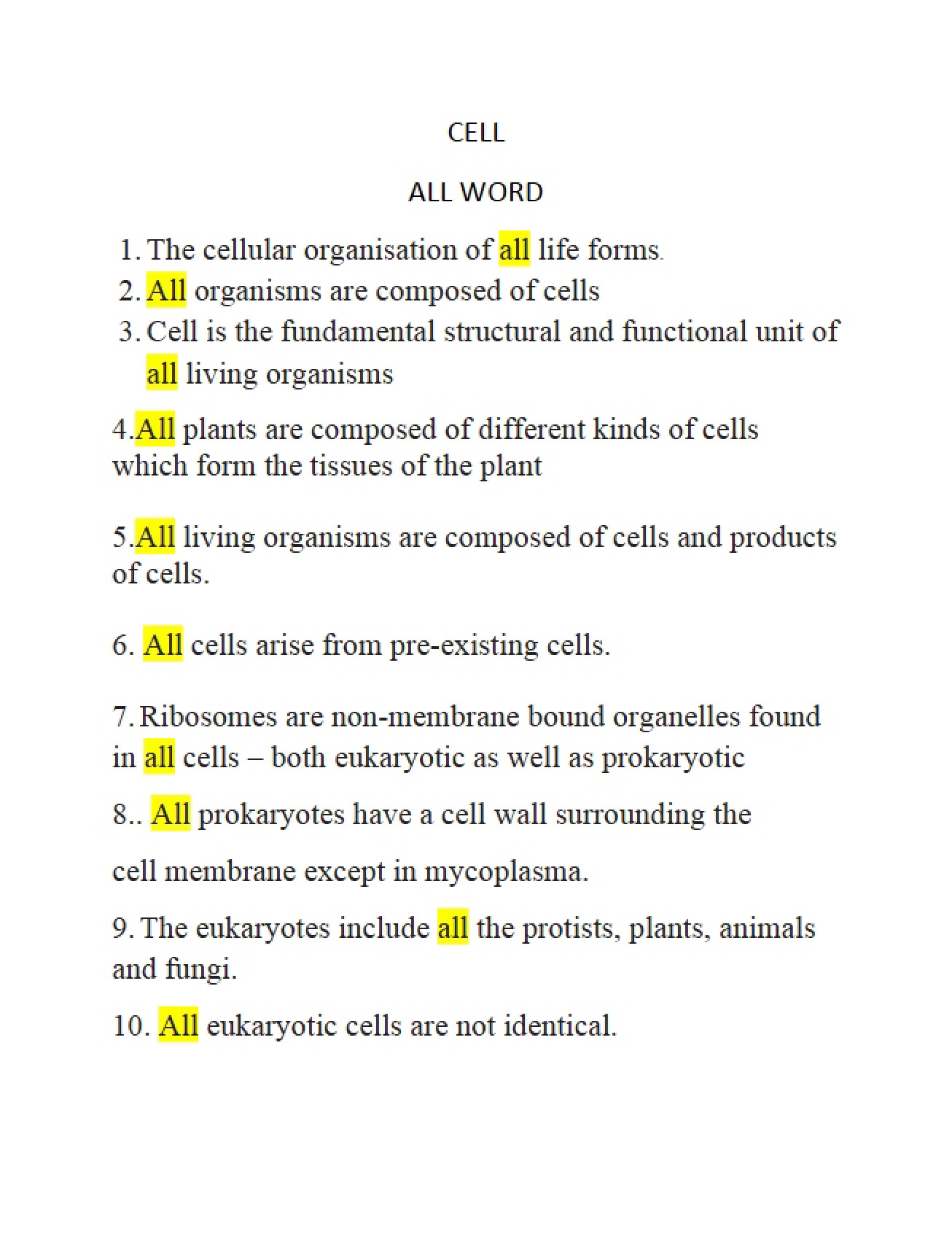 CELL

ALL WORD

1. The cellular organisation of all life forms.
2. All organisms are composed of cells
3. Cell is the fundamental structural and functional unit of all living organisms

4.All plants are composed of different kinds of cells which form the tissues of the plant

5.All living organisms are composed of cells and products of cells.

6. All cells arise from pre-existing cells.

7. Ribosomes are non-membrane bound organelles found in all cells – both eukaryotic as well as prokaryotic

8.. All prokaryotes have a cell wall surrounding the

cell membrane except in mycoplasma.

9. The eukaryotes include all the protists, plants, animals and fungi.

10. All eukaryotic cells are not identical.